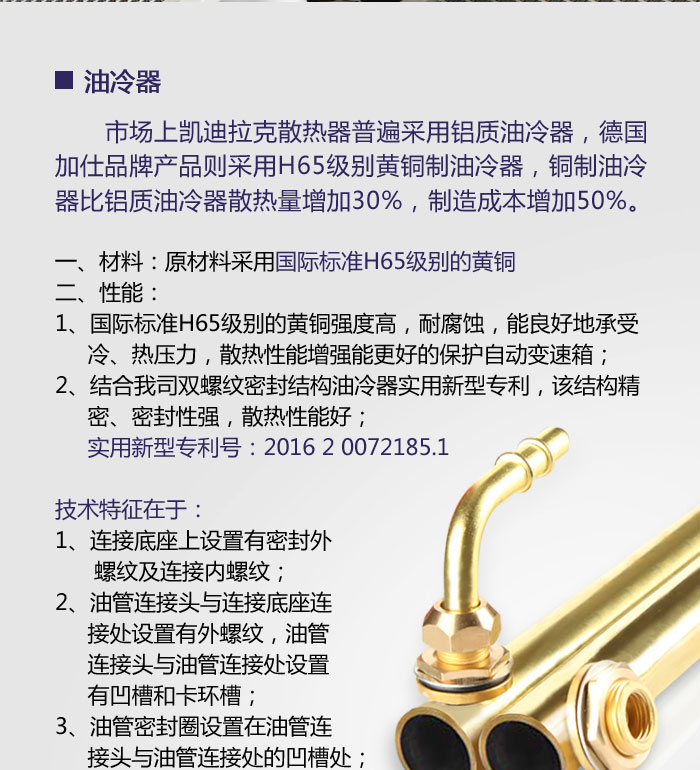 ■ 油冷器

市场上凯迪拉克散热器普遍采用铝质油冷器，德国加仕品牌产品则采用H65级别黄铜制油冷器，铜制油冷器比铝质油冷器散热量增加30%，制造成本增加50%。

一、材料：原材料采用国际标准H65级别的黄铜
二、性能：
1、国际标准H65级别的黄铜强度高，耐腐蚀，能良好地承受冷、热压力，散热性能增强能更好的保护自动变速箱；
2、结合我司双螺纹密封结构油冷器实用新型专利，该结构精密、密封性强，散热性能好；
实用新型专利号：2016 2 0072185.1

技术特征在于：
1、连接底座上设置有密封外螺纹及连接内螺纹；
2、油管连接头与连接底座连接处设置有外螺纹，油管连接头与油管连接处设置有凹槽和卡环槽；
3、油管密封圈设置在油管连接头与油管连接处的凹槽处；